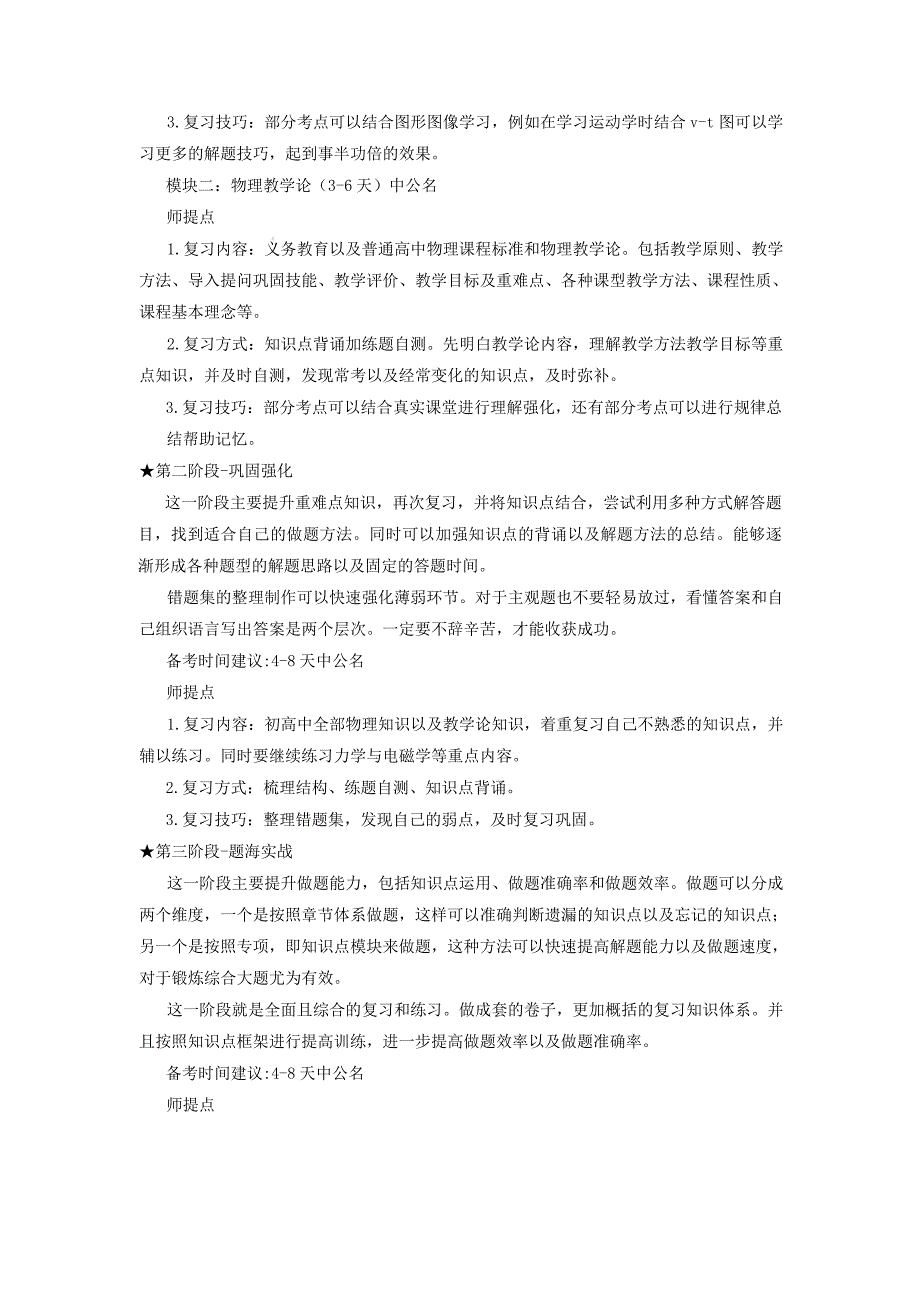 3.复习技巧：部分考点可以结合图形图像学习，例如在学习运动学时结合 v-t 图可以学习更多的解题技巧，起到事半功倍的效果。

模块二：物理教学论（3-6 天）中公名

师提点

1.复习内容：义务教育以及普通高中物理课程标准和物理教学论。包括教学原则、教学方法、导入提问巩固技能、教学评价、教学目标及重难点、各种课型教学方法、课程性质、课程基本理念等。

2.复习方式：知识点背诵加练题自测。先明白教学论内容，理解教学方法教学目标等重点知识，并及时自测，发现常考以及经常变化的知识点，及时弥补。

3.复习技巧：部分考点可以结合真实课堂进行理解强化，还有部分考点可以进行规律总结帮助记忆。

★第二阶段-巩固强化

这一阶段主要提升重难点知识，再次复习，并将知识点结合，尝试利用多种方式解答题目，找到适合自己的做题方法。同时可以加强知识点的背诵以及解题方法的总结。能够逐渐形成各种题型的解题思路以及固定的答题时间。

错题集的整理制作可以快速强化薄弱环节。对于主观题也不要轻易放过，看懂答案和自己组织语言写出答案是两个层次。一定要不辞辛苦，才能收获成功。

备考时间建议:4-8 天中公名

师提点

1.复习内容：初高中全部物理知识以及教学论知识，着重复习自己不熟悉的知识点，并辅以练习。同时要继续练习力学与电磁学等重点内容。

2.复习方式：梳理结构、练题自测、知识点背诵。

3.复习技巧：整理错题集，发现自己的弱点，及时复习巩固。

★第三阶段-题海实战

这一阶段主要提升做题能力，包括知识点运用、做题准确率和做题效率。做题可以分成两个维度，一个是按照章节体系做题，这样可以准确判断遗漏的知识点以及忘记的知识点；另一个是按照专项，即知识点模块来做题，这种方法可以快速提高解题能力以及做题速度，对于锻炼综合大题尤为有效。

这一阶段就是全面且综合的复习和练习。做成套的卷子，更加概括的复习知识体系。并且按照知识点框架进行提高训练，进一步提高做题效率以及做题准确率。

备考时间建议:4-8 天中公名

师提点